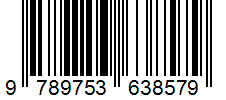 9 789753 638579